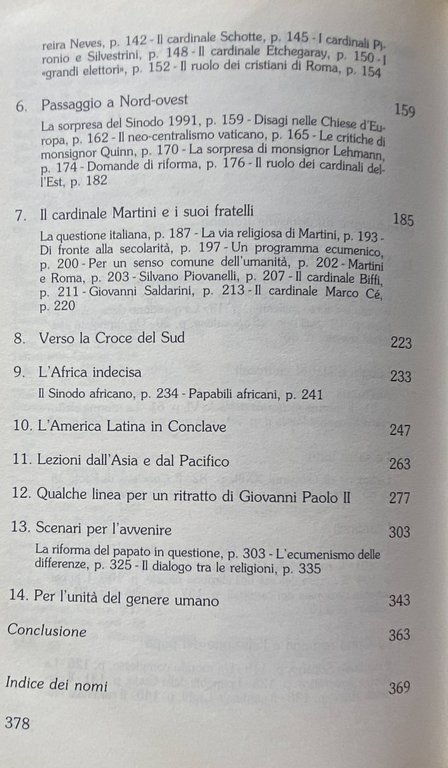 reira Neves, p. 142 - Il cardinale Schotte, p. 145 - I cardinali Pironio e Silvestrini, p. 148 - Il cardinale Etchegaray, p. 150 - I «grandi elettori», p. 152 - Il ruolo dei cristiani di Roma, p. 154

6. Passaggio a Nord-ovest 159

La sorpresa del Sinodo 1991, p. 159 - Disagi nelle Chiese d'Europa, p. 162 - Il neo-centralismo vaticano, p. 165 - Le critiche di monsignor Quinn, p. 170 - La sorpresa di monsignor Lehmann, p. 174 - Domande di riforma, p. 176 - Il ruolo dei cardinali dell'Est, p. 182

7. Il cardinale Martini e i suoi fratelli 185

La questione italiana, p. 187 - La via religiosa di Martini, p. 193 - Di fronte alla secolarità, p. 197 - Un programma ecumenico, p. 200 - Per un senso comune dell'umanità, p. 202 - Martini e Roma, p. 203 - Silvano Piovanelli, p. 207 - Il cardinale Biffi, p. 211 - Giovanni Saldarini, p. 213 - Il cardinale Marco Cé, p. 220

8. Verso la Croce del Sud 223

9. L'Africa indecisa 233

Il Sinodo africano, p. 234 - Papabili africani, p. 241

10. L'America Latina in Conclave 247

11. Lezioni dall'Asia e dal Pacifico 263

12. Qualche linea per un ritratto di Giovanni Paolo II 277

13. Scenari per l'avvenire 303

La riforma del papato in questione, p. 303 - L'ecumenismo delle differenze, p. 325 - Il dialogo tra le religioni, p. 335

14. Per l'unità del genere umano 343

Conclusione 363

Indice dei nomi 369

378